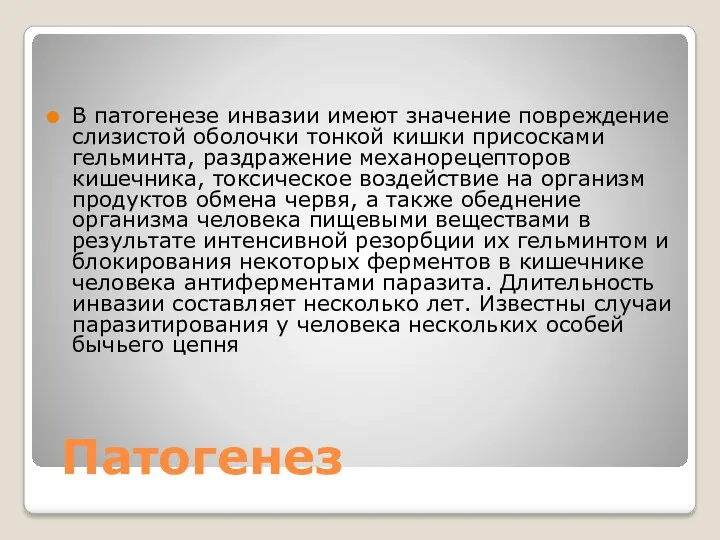 В патогенезе инвазии имеют значение повреждение слизистой оболочки тонкой кишки присосками гельминта, раздражение механорецепторов кишечника, токсическое воздействие на организм продуктов обмена червя, а также обеднение организма человека пищевыми веществами в результате интенсивной резорбции их гельминтом и блокирования некоторых ферментов в кишечнике человека антиферментами паразита. Длительность инвазии составляет несколько лет. Известны случаи паразитирования у человека нескольких особей бычьего цепня

Патогенез